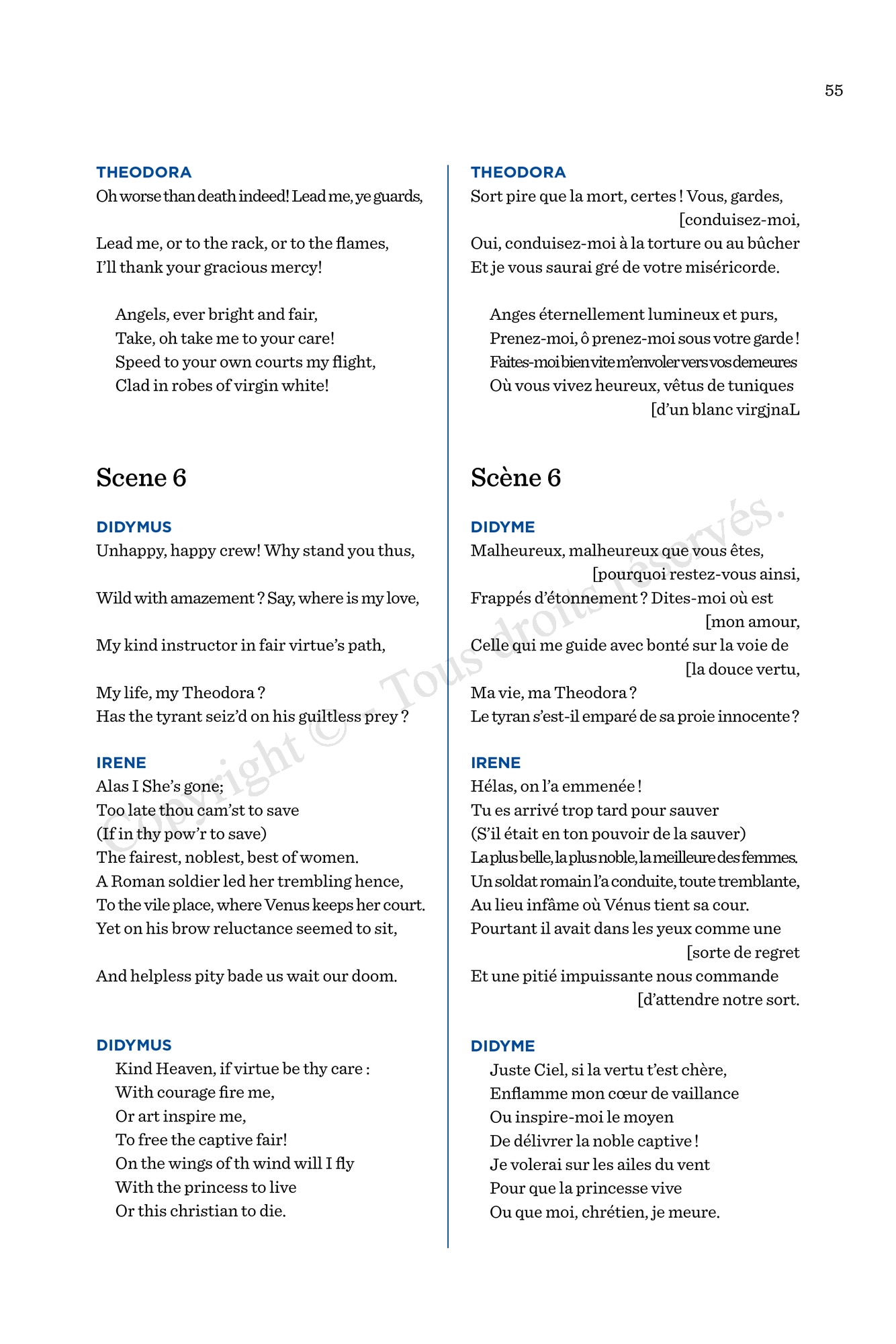 55

THEODORA
Oh worse than death indeed! Lead me, ye guards,

Lead me, or to the rack, or to the flames,
I'll thank your gracious mercy!

Angels, ever bright and fair,
Take, oh take me to your care!
Speed to your own courts my flight,
Clad in robes of virgin white!

Scene 6

DIDYMUS
Unhappy, happy crew! Why stand you thus,

Wild with amazement ? Say, where is my love,

My kind instructor in fair virtue's path,

My life, my Theodora ?
Has the tyrant seiz'd on his guiltless prey ?

IRENE
Alas I She's gone;
Too late thou cam'st to save
(If in thy pow'r to save)
The fairest, noblest, best of women.
A Roman soldier led her trembling hence,
To the vile place, where Venus keeps her court.
Yet on his brow reluctance seemed to sit,

And helpless pity bade us wait our doom.

DIDYMUS
Kind Heaven, if virtue be thy care :
With courage fire me,
Or art inspire me,
To free the captive fair!
On the wings of th wind will I fly
With the princess to live
Or this christian to die.

THEODORA
Sort pire que la mort, certes ! Vous, gardes, [conduisez-moi,
Oui, conduisez-moi à la torture ou au bûcher
Et je vous saurai gré de votre miséricorde.

Anges éternellement lumineux et purs,
Prenez-moi, ô prenez-moi sous votre garde !
Faites-moi bien vite m'envoler vers vos demeures
Où vous vivez heureux, vêtus de tuniques [d'un blanc virgjnaL

Scène 6

DIDYME
Malheureux, malheureux que vous êtes, [pourquoi restez-vous ainsi,
Frappés d'étonnement ? Dites-moi où est [mon amour,
Celle qui me guide avec bonté sur la voie de [la douce vertu,
Ma vie, ma Theodora ?
Le tyran s'est-il emparé de sa proie innocente ?

IRENE
Hélas, on l'a emmenée !
Tu es arrivé trop tard pour sauver
(S'il était en ton pouvoir de la sauver)
La plus belle, la plus noble, la meilleure des femmes.
Un soldat romain l'a conduite, toute tremblante,
Au lieu infâme où Vénus tient sa cour.
Pourtant il avait dans les yeux comme une [sorte de regret
Et une pitié impuissante nous commande [d'attendre notre sort.

DIDYME
Juste Ciel, si la vertu t'est chère,
Enflamme mon cœur de vaillance
Ou inspire-moi le moyen
De délivrer la noble captive !
Je volerai sur les ailes du vent
Pour que la princesse vive
Ou que moi, chrétien, je meure.

Copyright © - Tous droits réservés.